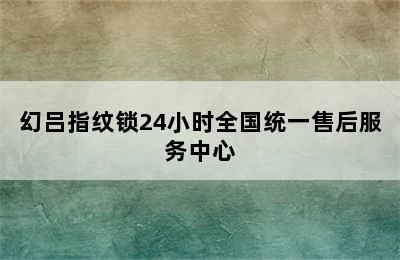 幻吕指纹锁24小时全国统一售后服务中心